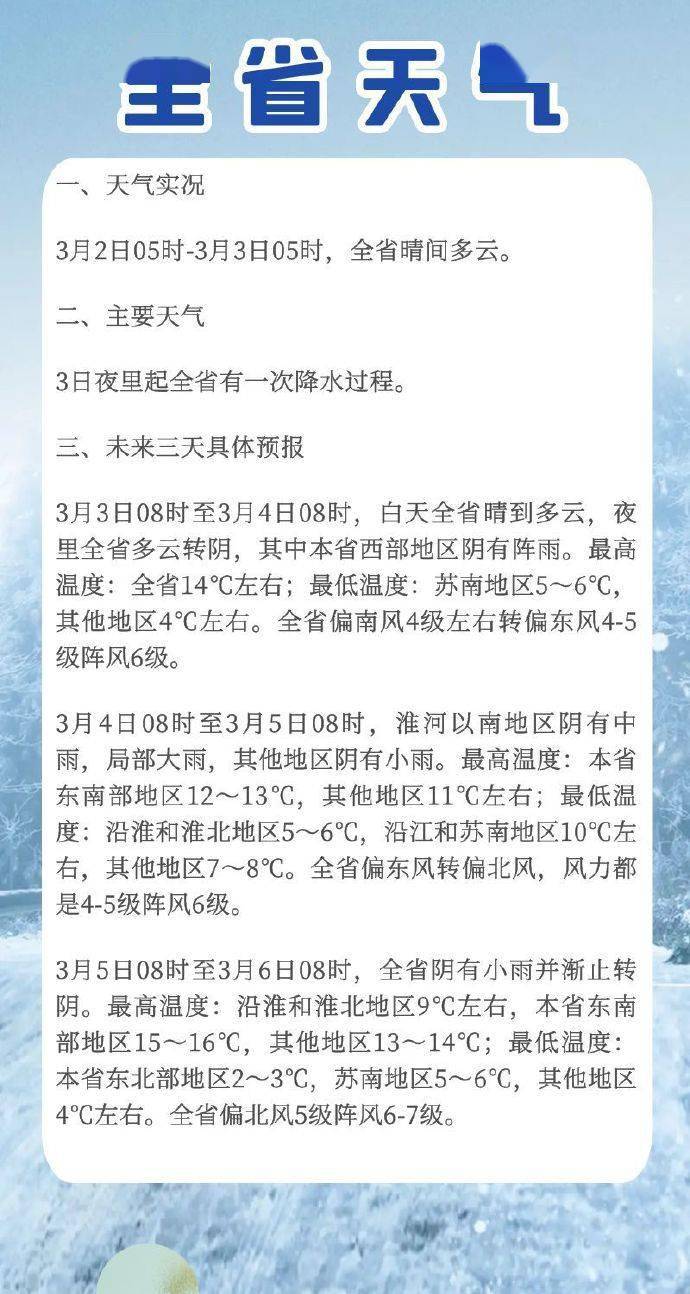 全省天气

一、天气实况

3月2日05时-3月3日05时，全省晴间多云。

二、主要天气

3日夜里起全省有一次降水过程。

三、未来三天具体预报

3月3日08时至3月4日08时，白天全省晴到多云，夜里全省多云转阴，其中本省西部地区阴有阵雨。最高温度：全省14℃左右；最低温度：苏南地区5～6℃，其他地区4℃左右。全省偏南风4级左右转偏东风4-5级阵风6级。

3月4日08时至3月5日08时，淮河以南地区阴有中雨，局部大雨，其他地区阴有小雨。最高温度：本省东南部地区12～13℃，其他地区11℃左右；最低温度：沿淮和淮北地区5～6℃，沿江和苏南地区10℃左右，其他地区7～8℃。全省偏东风转偏北风，风力都是4-5级阵风6级。

3月5日08时至3月6日08时，全省阴有小雨并渐止转阴。最高温度：沿淮和淮北地区9℃左右，本省东南部地区15～16℃，其他地区13～14℃；最低温度：本省东北部地区2～3℃，苏南地区5～6℃，其他地区4℃左右。全省偏北风5级阵风6-7级。